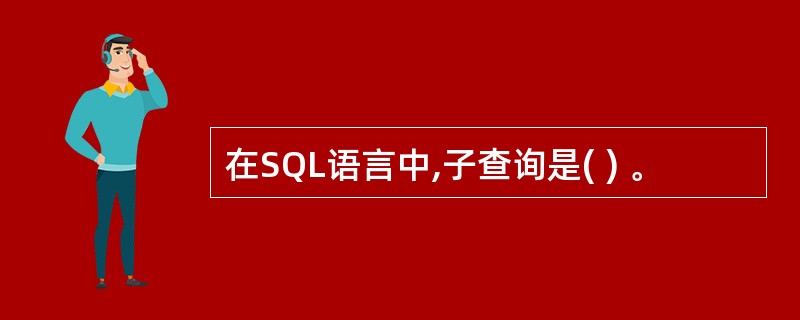 在SQL语言中,子查询是( ) 。